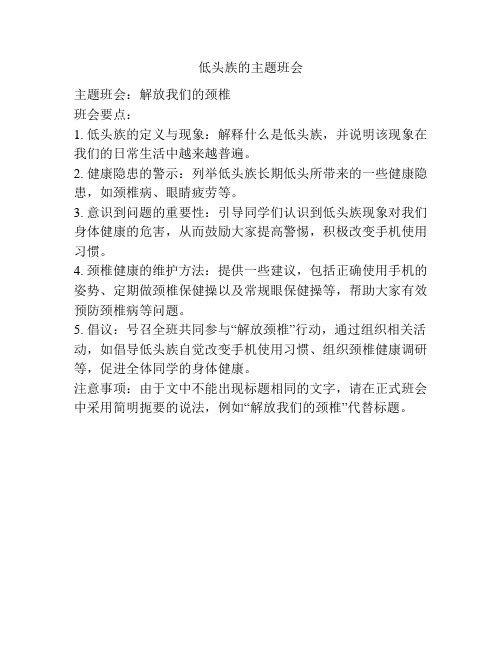 低头族的主题班会

主题班会：解放我们的颈椎

班会要点：

1. 低头族的定义与现象：解释什么是低头族，并说明该现象在我们的日常生活中越来越普遍。

2. 健康隐患的警示：列举低头族长期低头所带来的一些健康隐患，如颈椎病、眼睛疲劳等。

3. 意识到问题的重要性：引导同学们认识到低头族现象对我们身体健康的危害，从而鼓励大家提高警惕，积极改变手机使用习惯。

4. 颈椎健康的维护方法：提供一些建议，包括正确使用手机的姿势、定期做颈椎保健操以及常规眼保健操等，帮助大家有效预防颈椎病等问题。

5. 倡议：号召全班共同参与“解放颈椎”行动，通过组织相关活动，如倡导低头族自觉改变手机使用习惯、组织颈椎健康调研等，促进全体同学的身体健康。

注意事项：由于文中不能出现标题相同的文字，请在正式班会中采用简明扼要的说法，例如“解放我们的颈椎”代替标题。